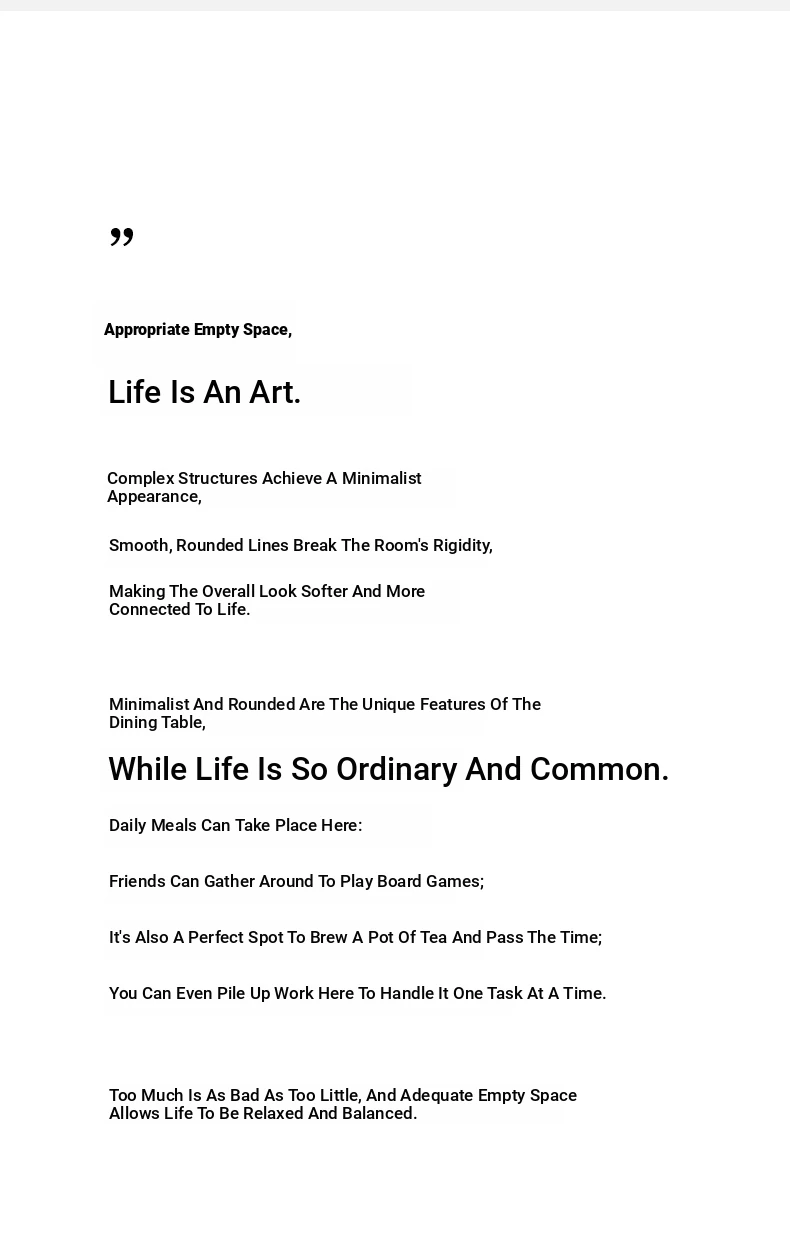 ”

Appropriate Empty Space,

Life Is An Art.

Complex Structures Achieve A Minimalist Appearance,

Smooth, Rounded Lines Break The Room's Rigidity,

Making The Overall Look Softer And More Connected To Life.

Minimalist And Rounded Are The Unique Features Of The Dining Table,

While Life Is So Ordinary And Common.

Daily Meals Can Take Place Here:

Friends Can Gather Around To Play Board Games;

It's Also A Perfect Spot To Brew A Pot Of Tea And Pass The Time;

You Can Even Pile Up Work Here To Handle It One Task At A Time.

Too Much Is As Bad As Too Little, And Adequate Empty Space Allows Life To Be Relaxed And Balanced.